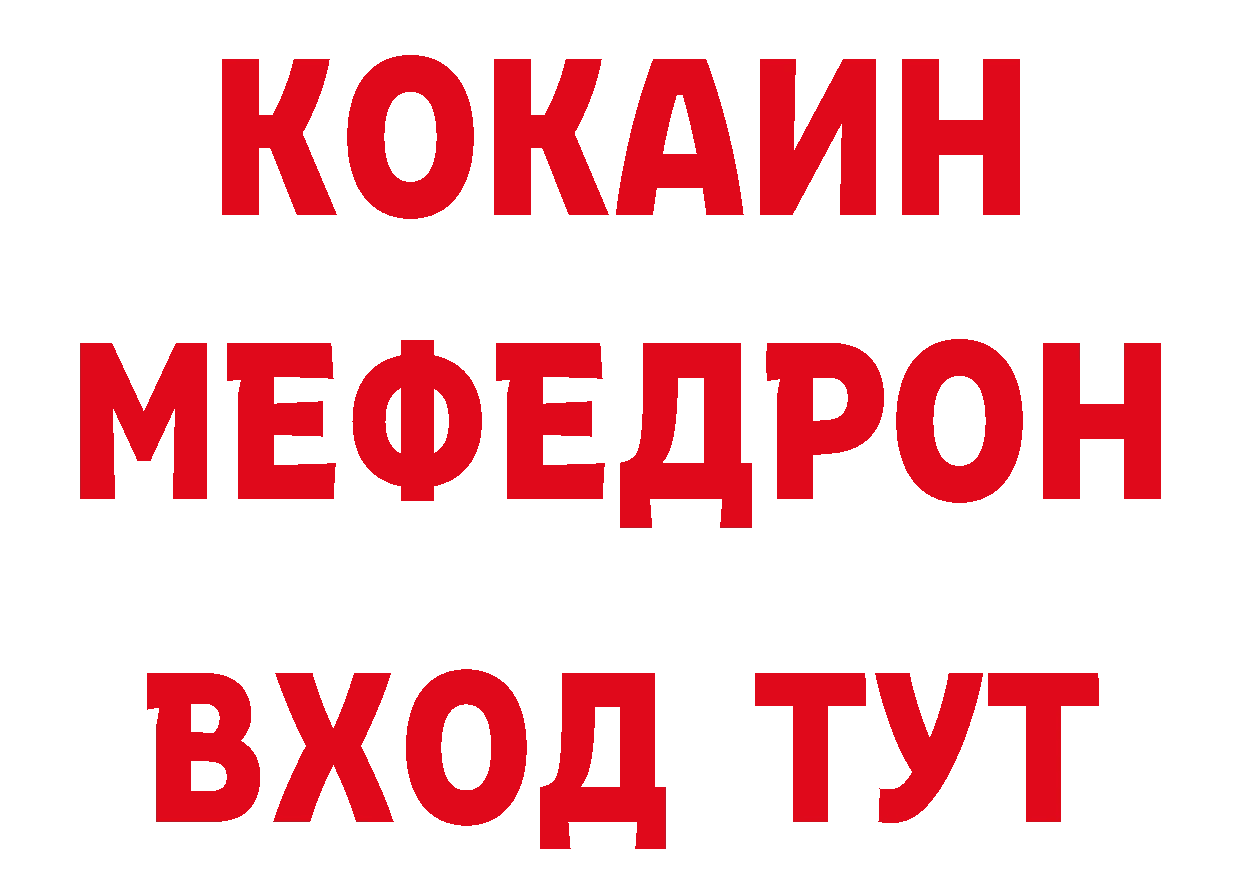 КОКАИН
МЕФЕДРОН
ВХОД ТУТ